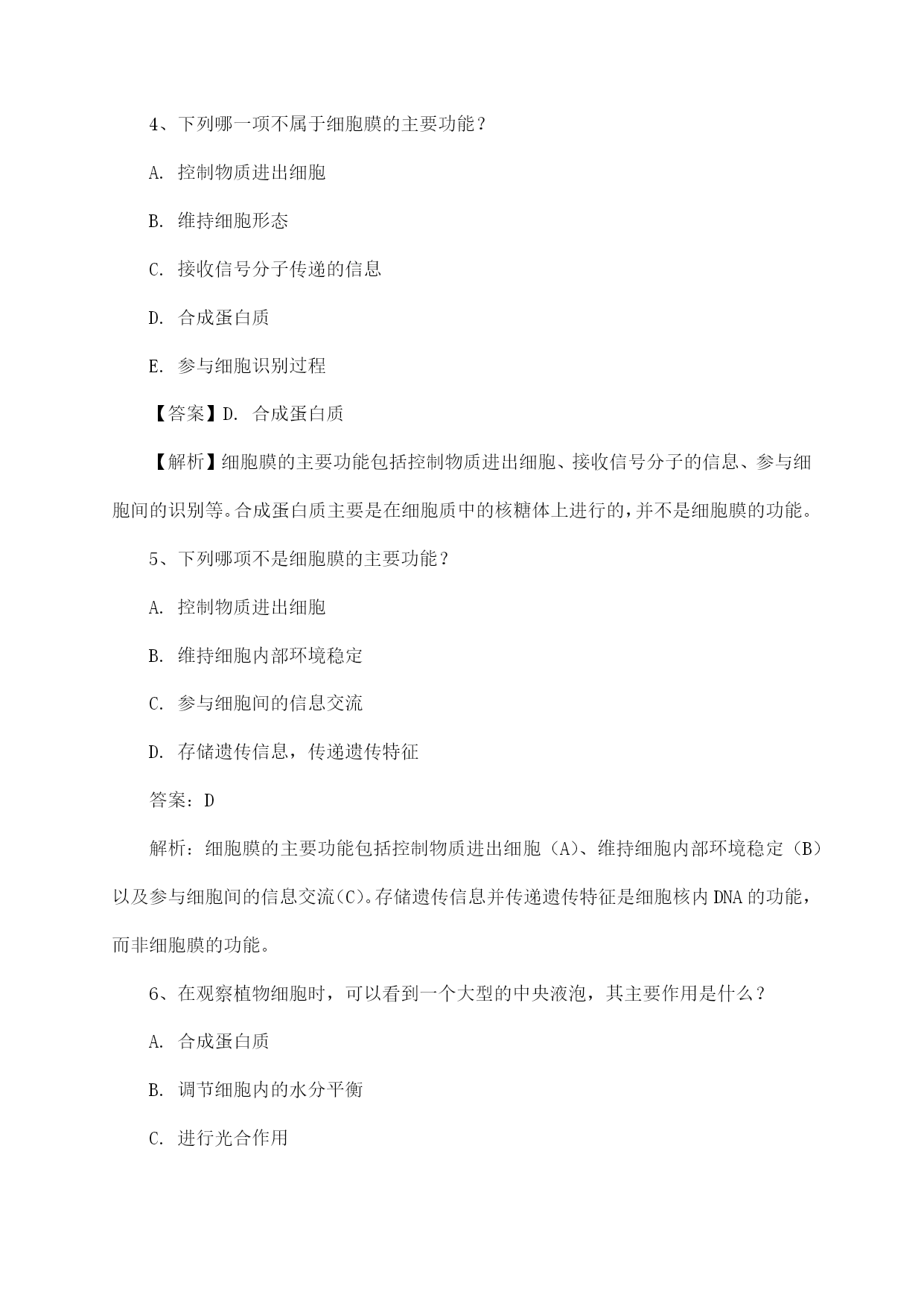 4、下列哪一项不属于细胞膜的主要功能？

A. 控制物质进出细胞

B. 维持细胞形态

C. 接收信号分子传递的信息

D. 合成蛋白质

E. 参与细胞识别过程

【答案】D. 合成蛋白质

【解析】细胞膜的主要功能包括控制物质进出细胞、接收信号分子的信息、参与细胞间的识别等。合成蛋白质主要是在细胞质中的核糖体上进行的，并不是细胞膜的功能。

5、下列哪项不是细胞膜的主要功能？

A. 控制物质进出细胞

B. 维持细胞内部环境稳定

C. 参与细胞间的信息交流

D. 存储遗传信息，传递遗传特征

答案：D

解析：细胞膜的主要功能包括控制物质进出细胞（A）、维持细胞内部环境稳定（B）以及参与细胞间的信息交流（C）。存储遗传信息并传递遗传特征是细胞核内DNA的功能，而非细胞膜的功能。

6、在观察植物细胞时，可以看到一个大型的中央液泡，其主要作用是什么？

A. 合成蛋白质

B. 调节细胞内的水分平衡

C. 进行光合作用